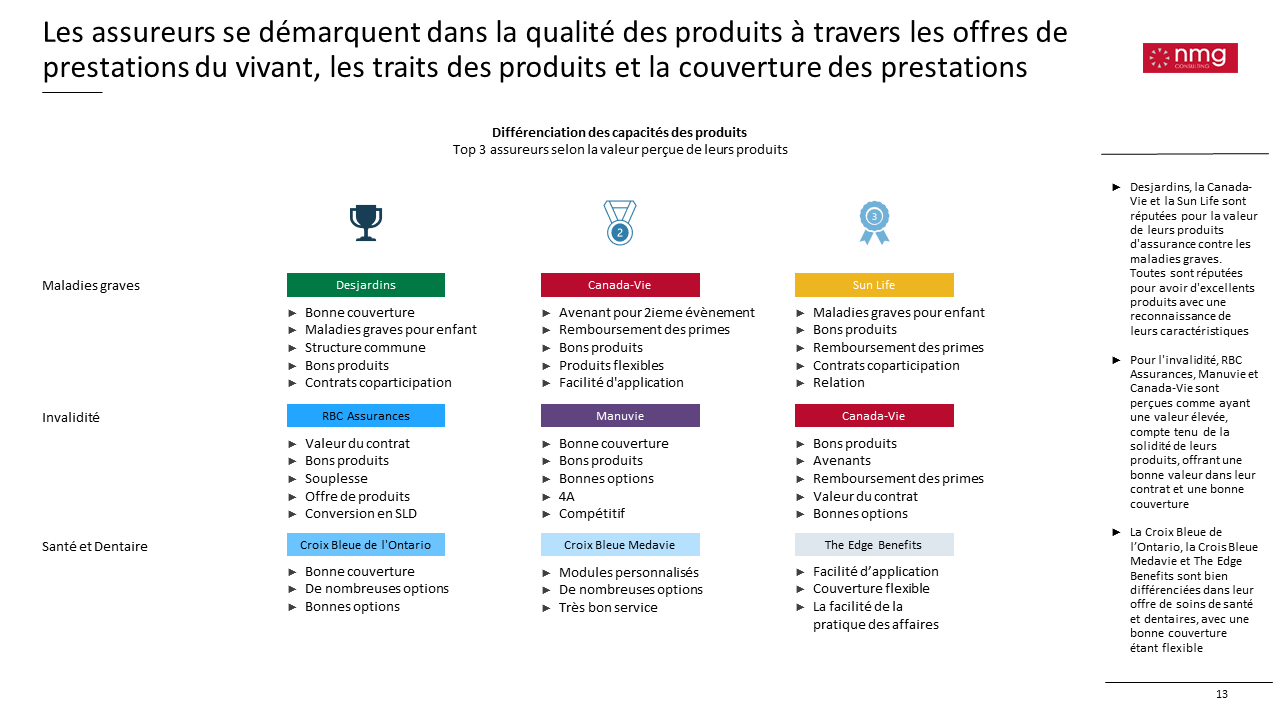 Les assureurs se démarquent dans la qualité des produits à travers les offres de prestations du vivant, les traits des produits et la couverture des prestations

nmg CONSULTING

Différenciation des capacités des produits
Top 3 assureurs selon la valeur perçue de leurs produits

2

3

Maladies graves

Desjardins
► Bonne couverture
► Maladies graves pour enfant
► Structure commune
► Bons produits
► Contrats coparticipation

Canada-Vie
► Avenant pour 2ieme évènement
► Remboursement des primes
► Bons produits
► Produits flexibles
► Facilité d'application

Sun Life
► Maladies graves pour enfant
► Bons produits
► Remboursement des primes
► Contrats coparticipation
► Relation

Invalidité

RBC Assurances
► Valeur du contrat
► Bons produits
► Souplesse
► Offre de produits
► Conversion en SLD

Manuvie
► Bonne couverture
► Bons produits
► Bonnes options
► 4A
► Compétitif

Canada-Vie
► Bons produits
► Avenants
► Remboursement des primes
► Valeur du contrat
► Bonnes options

Santé et Dentaire

Croix Bleue de l'Ontario
► Bonne couverture
► De nombreuses options
► Bonnes options

Croix Bleue Medavie
► Modules personnalisés
► De nombreuses options
► Très bon service

The Edge Benefits
► Facilité d'application
► Couverture flexible
► La facilité de la pratique des affaires

► Desjardins, la Canada-Vie et la Sun Life sont réputées pour la valeur de leurs produits d'assurance contre les maladies graves. Toutes sont réputées pour avoir d'excellents produits avec une reconnaissance de leurs caractéristiques

► Pour l'invalidité, RBC Assurances, Manuvie et Canada-Vie sont perçues comme ayant une valeur élevée, compte tenu de la solidité de leurs produits, offrant une bonne valeur dans leur contrat et une bonne couverture

► La Croix Bleue de l'Ontario, la Crois Bleue Medavie et The Edge Benefits sont bien différenciées dans leur offre de soins de santé et dentaires, avec une bonne couverture étant flexible

13